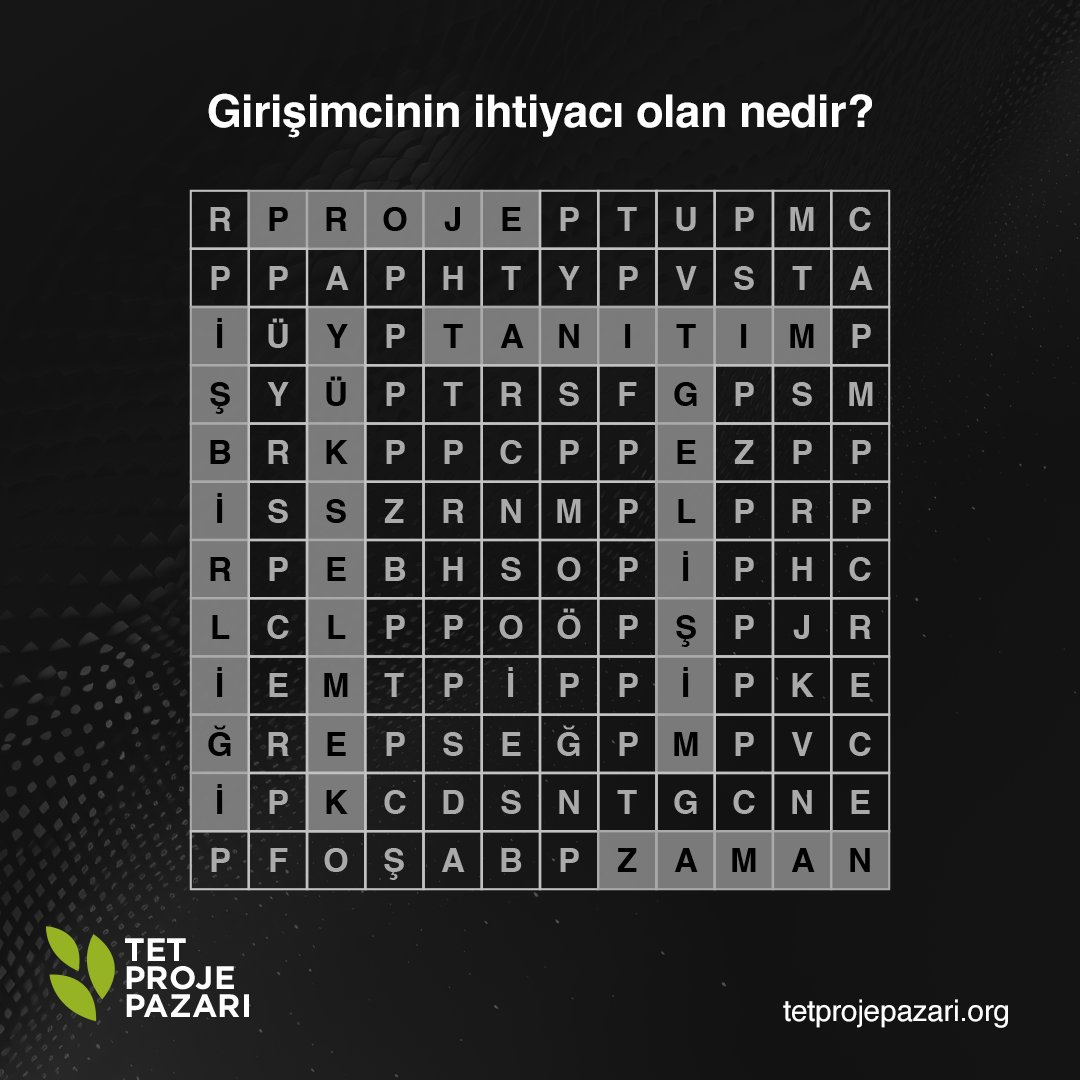 Girişimcinin ihtiyacı olan nedir?

| R | P | R | O | J | E | P | T | U | P | M | C |
|---|---|---|---|---|---|---|---|---|---|---|---|
| P | P | A | P | H | T | Y | P | V | S | T | A |
| İ | Ü | Y | P | T | A | N | I | T | I | M | P |
| Ş | Y | Ü | P | T | R | S | F | G | P | S | M |
| B | R | K | P | P | C | P | P | E | Z | P | P |
| İ | S | S | Z | R | N | M | P | L | P | R | P |
| R | P | E | B | H | S | O | P | İ | P | H | C |
| L | C | L | P | P | O | Ö | P | Ş | P | J | R |
| İ | E | M | T | P | İ | P | P | İ | P | K | E |
| Ğ | R | E | P | S | E | Ğ | P | M | P | V | C |
| İ | P | K | C | D | S | N | T | G | C | N | E |
| P | F | O | Ş | A | B | P | Z | A | M | A | N |

TET PROJE PAZARI

tetprojepazari.org